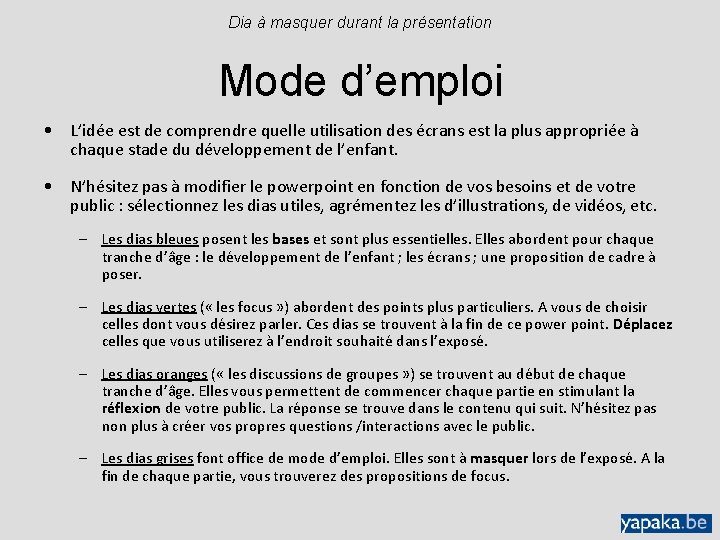 Dia à masquer durant la présentation

Mode d’emploi

• L’idée est de comprendre quelle utilisation des écrans est la plus appropriée à chaque stade du développement de l’enfant.

• N’hésitez pas à modifier le powerpoint en fonction de vos besoins et de votre public : sélectionnez les dias utiles, agrémentez les d’illustrations, de vidéos, etc.

– Les dias bleues posent les bases et sont plus essentielles. Elles abordent pour chaque tranche d’âge : le développement de l’enfant ; les écrans ; une proposition de cadre à poser.

– Les dias vertes (« les focus ») abordent des points plus particuliers. A vous de choisir celles dont vous désirez parler. Ces dias se trouvent à la fin de ce power point. Déplacez celles que vous utiliserez à l’endroit souhaité dans l’exposé.

– Les dias oranges (« les discussions de groupes ») se trouvent au début de chaque tranche d’âge. Elles vous permettent de commencer chaque partie en stimulant la réflexion de votre public. La réponse se trouve dans le contenu qui suit. N’hésitez pas non plus à créer vos propres questions /interactions avec le public.

– Les dias grises font office de mode d’emploi. Elles sont à masquer lors de l’exposé. A la fin de chaque partie, vous trouverez des propositions de focus.

yapaka.be